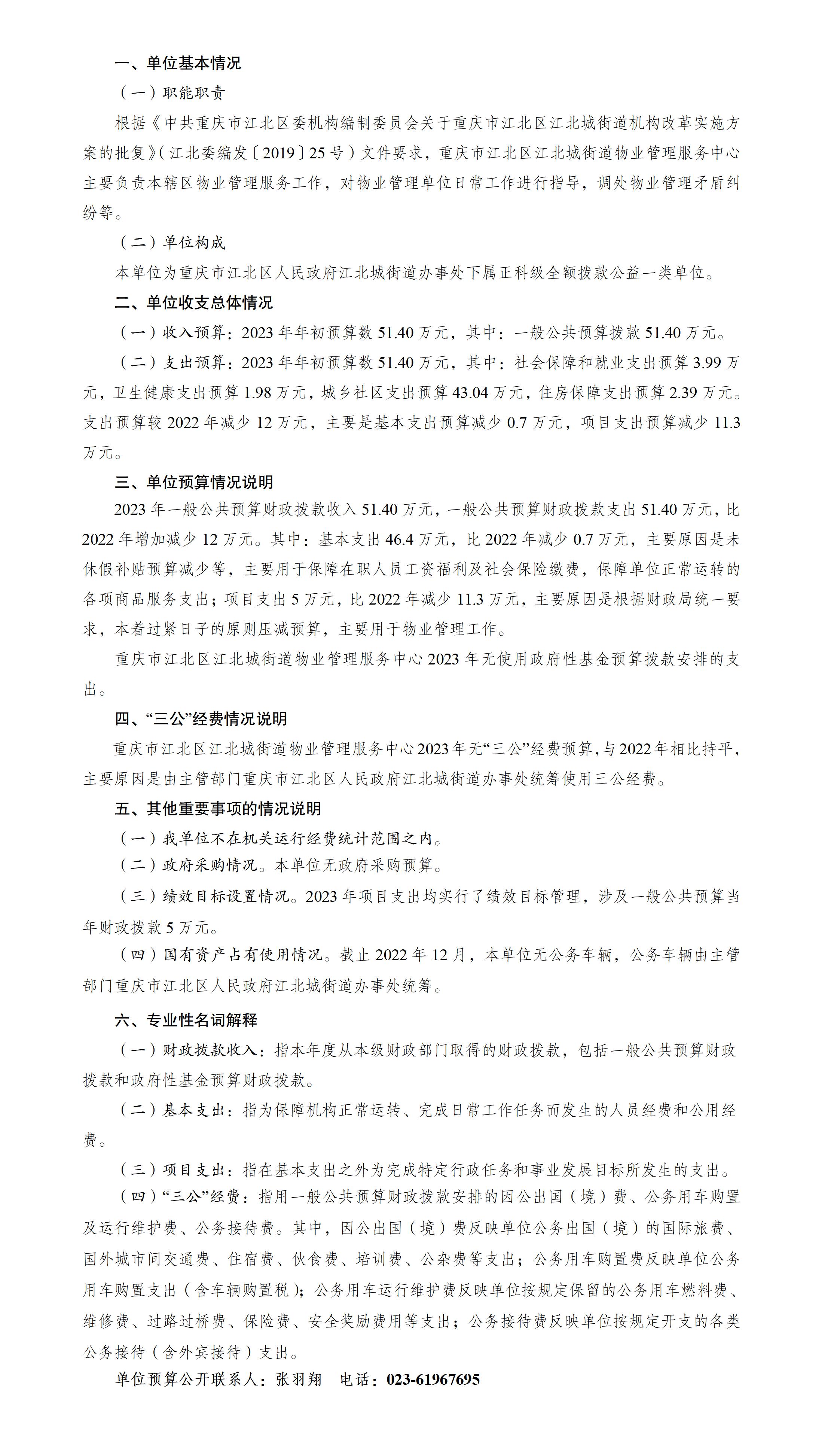 一、单位基本情况

（一）职能职责

根据《中共重庆市江北区委机构编制委员会关于重庆市江北区江北城街道机构改革实施方案的批复》（江北委编发〔2019〕25号）文件要求，重庆市江北区江北城街道物业管理服务中心主要负责本辖区物业管理服务工作，对物业管理单位日常工作进行指导，调处物业管理矛盾纠纷等。

（二）单位构成

本单位为重庆市江北区人民政府江北城街道办事处下属正科级全额拨款公益一类单位。

二、单位收支总体情况

（一）收入预算：2023年年初预算数51.40万元，其中：一般公共预算拨款51.40万元。

（二）支出预算：2023年年初预算数51.40万元，其中：社会保障和就业支出预算3.99万元，卫生健康支出预算1.98万元，城乡社区支出预算43.04万元，住房保障支出预算2.39万元。支出预算较2022年减少12万元，主要是基本支出预算减少0.7万元，项目支出预算减少11.3万元。

三、单位预算情况说明

2023年一般公共预算财政拨款收入51.40万元，一般公共预算财政拨款支出51.40万元，比2022年增加减少12万元。其中：基本支出46.4万元，比2022年减少0.7万元，主要原因是未休假补贴预算减少等，主要用于保障在职人员工资福利及社会保险缴费，保障单位正常运转的各项商品服务支出；项目支出5万元，比2022年减少11.3万元，主要原因是根据财政局统一要求，本着过紧日子的原则压减预算，主要用于物业管理工作。

重庆市江北区江北城街道物业管理服务中心2023年无使用政府性基金预算拨款安排的支出。

四、“三公”经费情况说明

重庆市江北区江北城街道物业管理服务中心2023年无“三公”经费预算，与2022年相比持平，主要原因是由主管部门重庆市江北区人民政府江北城街道办事处统筹使用三公经费。

五、其他重要事项的情况说明

（一）我单位不在机关运行经费统计范围之内。

（二）政府采购情况。本单位无政府采购预算。

（三）绩效目标设置情况。2023年项目支出均实行了绩效目标管理，涉及一般公共预算当年财政拨款5万元。

（四）国有资产占有使用情况。截止2022年12月，本单位无公务车辆，公务车辆由主管部门重庆市江北区人民政府江北城街道办事处统筹。

六、专业性名词解释

（一）财政拨款收入：指本年度从本级财政部门取得的财政拨款，包括一般公共预算财政拨款和政府性基金预算财政拨款。

（二）基本支出：指为保障机构正常运转、完成日常工作任务而发生的人员经费和公用经费。

（三）项目支出：指在基本支出之外为完成特定行政任务和事业发展目标所发生的支出。

（四）“三公”经费：指用一般公共预算财政拨款安排的因公出国（境）费、公务用车购置及运行维护费、公务接待费。其中，因公出国（境）费反映单位公务出国（境）的国际旅费、国外城市间交通费、住宿费、伙食费、培训费、公杂费等支出；公务用车购置费反映单位公务用车购置支出（含车辆购置税）；公务用车运行维护费反映单位按规定保留的公务用车燃料费、维修费、过路过桥费、保险费、安全奖励费用等支出；公务接待费反映单位按规定开支的各类公务接待（含外宾接待）支出。

单位预算公开联系人：张羽翔　电话：023-61967695